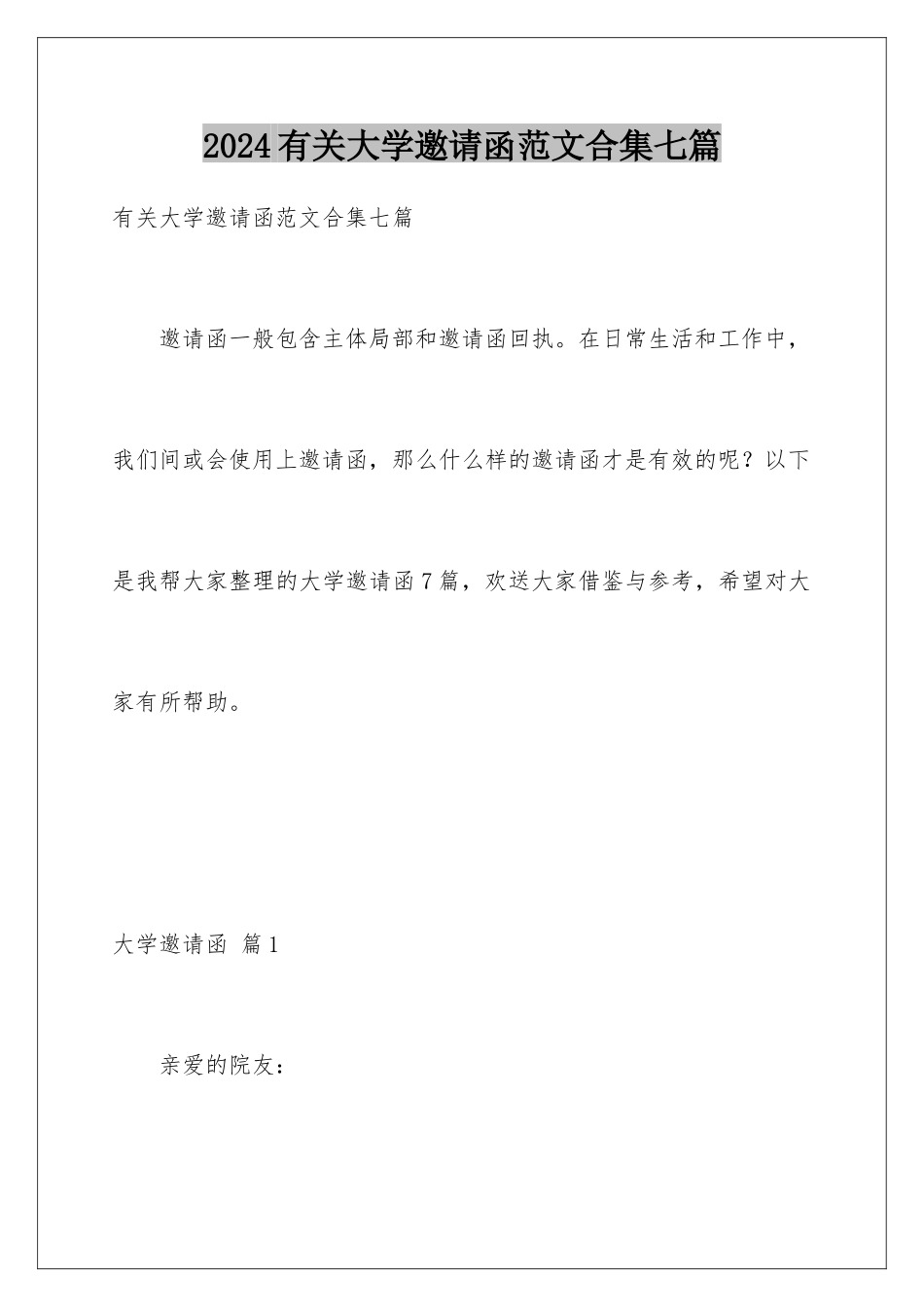 2024有关大学邀请函范文合集七篇

有关大学邀请函范文合集七篇

邀请函一般包含主体局部和邀请函回执。在日常生活和工作中，我们间或会使用上邀请函，那么什么样的邀请函才是有效的呢？以下是我帮大家整理的大学邀请函7篇，欢送大家借鉴与参考，希望对大家有所帮助。

大学邀请函 篇1

亲爱的院友：